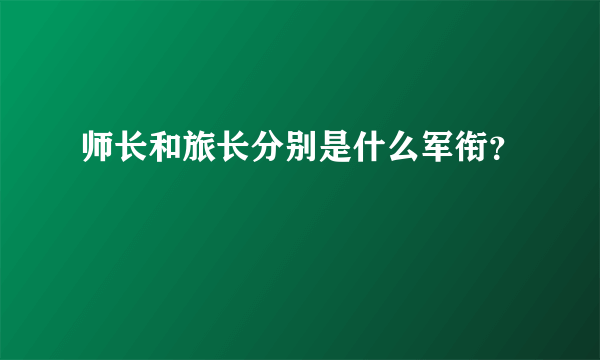 师长和旅长分别是什么军衔?